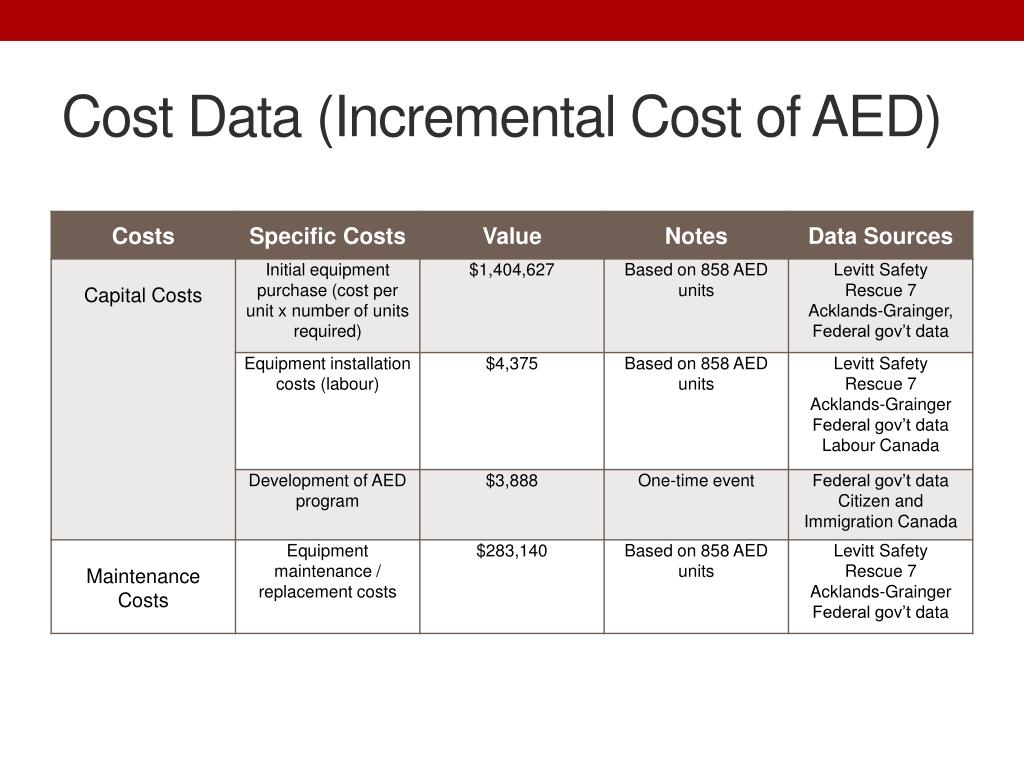 Cost Data (Incremental Cost of AED)

| Costs | Specific Costs | Value | Notes | Data Sources |
|---|---|---|---|---|
| Capital Costs | Initial equipment purchase (cost per unit x number of units required) | \$1,404,627 | Based on 858 AED units | Levitt Safety Rescue 7 Acklands-Grainger, Federal gov't data |
| | Equipment installation costs (labour) | \$4,375 | Based on 858 AED units | Levitt Safety Rescue 7 Acklands-Grainger Federal gov't data Labour Canada |
| | Development of AED program | \$3,888 | One-time event | Federal gov't data Citizen and Immigration Canada |
| Maintenance Costs | Equipment maintenance / replacement costs | \$283,140 | Based on 858 AED units | Levitt Safety Rescue 7 Acklands-Grainger Federal gov't data |